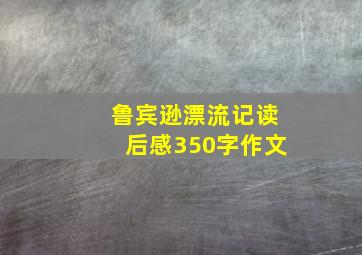 鲁宾逊漂流记读后感350字作文